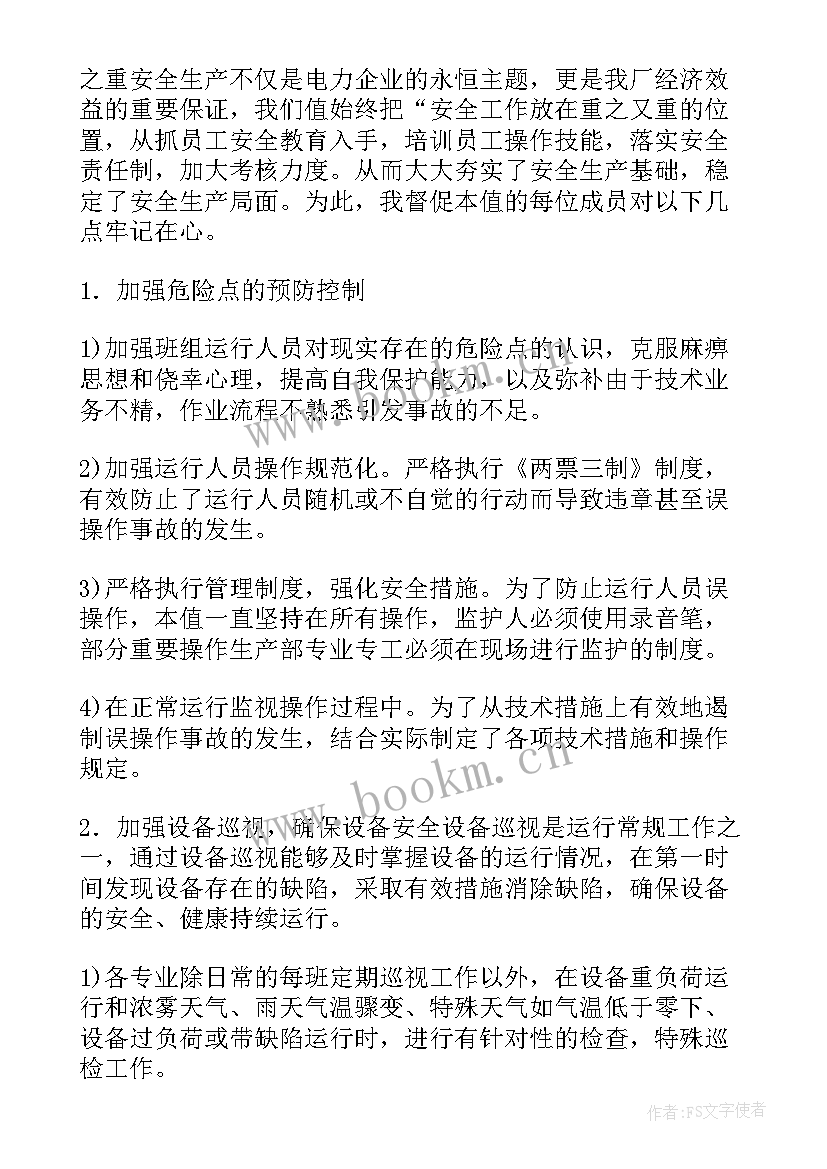 之重安全生产不仅是电力企业的永恒主题，更是我厂经济效益的重要保证，我们值始终把“安全工作放在重之又重的位置，从抓员工安全教育入手，培训员工操作技能，落实安全责任制，加大考核力度。从而大大夯实了安全生产基础，稳定了安全生产局面。为此，我督促本值的每位成员对以下几点牢记在心。

1．加强危险点的预防控制

1)加强班组运行人员对现实存在的危险点的认识，克服麻痹思想和侥幸心理，提高自我保护能力，以及弥补由于技术业务不精，作业流程不熟悉引发事故的不足。

2)加强运行人员操作规范化。严格执行《两票三制》制度，有效防止了运行人员随机或不自觉的行动而导致违章甚至误操作事故的发生。

3)严格执行管理制度，强化安全措施。为了防止运行人员误操作，本值一直坚持在所有操作，监护人必须使用录音笔，部分重要操作生产部专业专工必须在现场进行监护的制度。

4)在正常运行监视操作过程中。为了从技术措施上有效地遏制误操作事故的发生，结合实际制定了各项技术措施和操作规定。

2．加强设备巡视，确保设备安全设备巡视是运行常规工作之一，通过设备巡视能够及时掌握设备的运行情况，在第一时间发现设备存在的缺陷，采取有效措施消除缺陷，确保设备的安全、健康持续运行。

1)各专业除日常的每班定期巡视工作以外，在设备重负荷运行和浓雾天气、雨天气温骤变、特殊天气如气温低于零下、设备过负荷或带缺陷运行时，进行有针对性的检查，特殊巡检工作。

www.bookm.cn

作者：FS文字使者